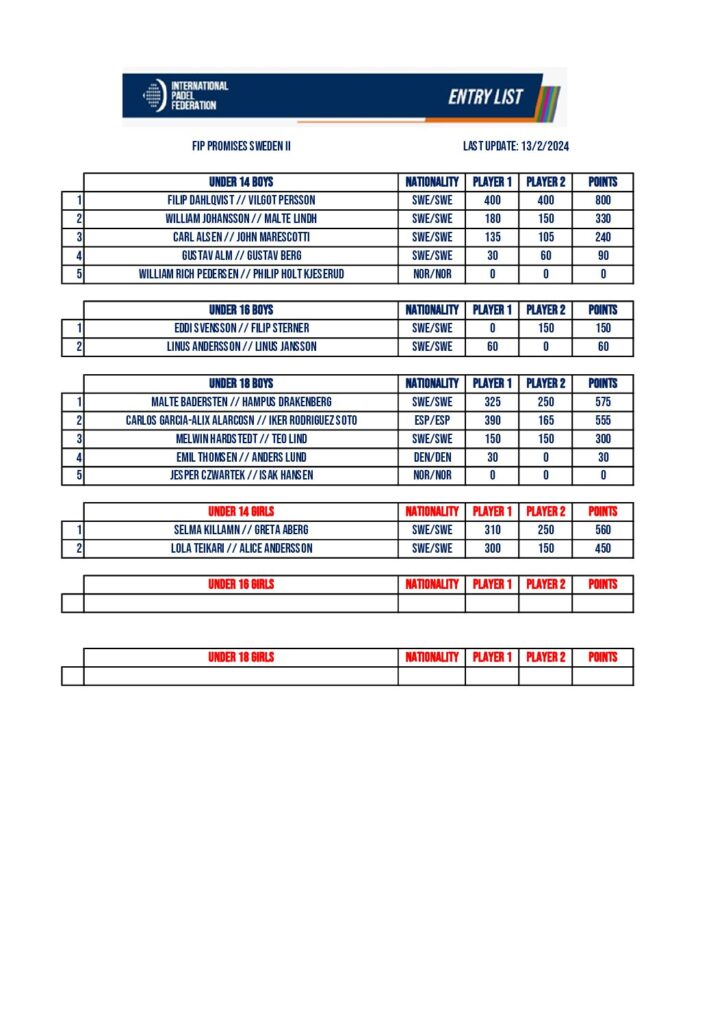 INTERNATIONAL PADEL FEDERATION

ENTRY LIST

FIP PROMISES SWEDEN II

LAST UPDATE: 13/2/2024

| | UNDER 14 BOYS | NATIONALITY | PLAYER 1 | PLAYER 2 | POINTS |
|---|---|---|---|---|---|
| 1 | FILIP DAHLQVIST // VILGOT PERSSON | SWE/SWE | 400 | 400 | 800 |
| 2 | WILLIAM JOHANSSON // MALTE LINDH | SWE/SWE | 180 | 150 | 330 |
| 3 | CARL ALSEN // JOHN MARESCOTTI | SWE/SWE | 135 | 105 | 240 |
| 4 | GUSTAV ALM // GUSTAV BERG | SWE/SWE | 30 | 60 | 90 |
| 5 | WILLIAM RICH PEDERSEN // PHILIP HOLT KJESERUD | NOR/NOR | 0 | 0 | 0 |

| | UNDER 16 BOYS | NATIONALITY | PLAYER 1 | PLAYER 2 | POINTS |
|---|---|---|---|---|---|
| 1 | EDDI SVENSSON // FILIP STERNER | SWE/SWE | 0 | 150 | 150 |
| 2 | LINUS ANDERSSON // LINUS JANSSON | SWE/SWE | 60 | 0 | 60 |

| | UNDER 18 BOYS | NATIONALITY | PLAYER 1 | PLAYER 2 | POINTS |
|---|---|---|---|---|---|
| 1 | MALTE BADERSTEN // HAMPUS DRAKENBERG | SWE/SWE | 325 | 250 | 575 |
| 2 | CARLOS GARCIA-ALIX ALARCOSN // IKER RODRIGUEZ SOTO | ESP/ESP | 390 | 165 | 555 |
| 3 | MELWIN HARDSTEDT // TEO LIND | SWE/SWE | 150 | 150 | 300 |
| 4 | EMIL THOMSEN // ANDERS LUND | DEN/DEN | 30 | 0 | 30 |
| 5 | JESPER CZWARTEK // ISAK HANSEN | NOR/NOR | 0 | 0 | 0 |

| | UNDER 14 GIRLS | NATIONALITY | PLAYER 1 | PLAYER 2 | POINTS |
|---|---|---|---|---|---|
| 1 | SELMA KILLAMN // GRETA ABERG | SWE/SWE | 310 | 250 | 560 |
| 2 | LOLA TEIKARI // ALICE ANDERSSON | SWE/SWE | 300 | 150 | 450 |

| | UNDER 16 GIRLS | NATIONALITY | PLAYER 1 | PLAYER 2 | POINTS |
|---|---|---|---|---|---|
| | | | | | |

| | UNDER 18 GIRLS | NATIONALITY | PLAYER 1 | PLAYER 2 | POINTS |
|---|---|---|---|---|---|
| | | | | | |